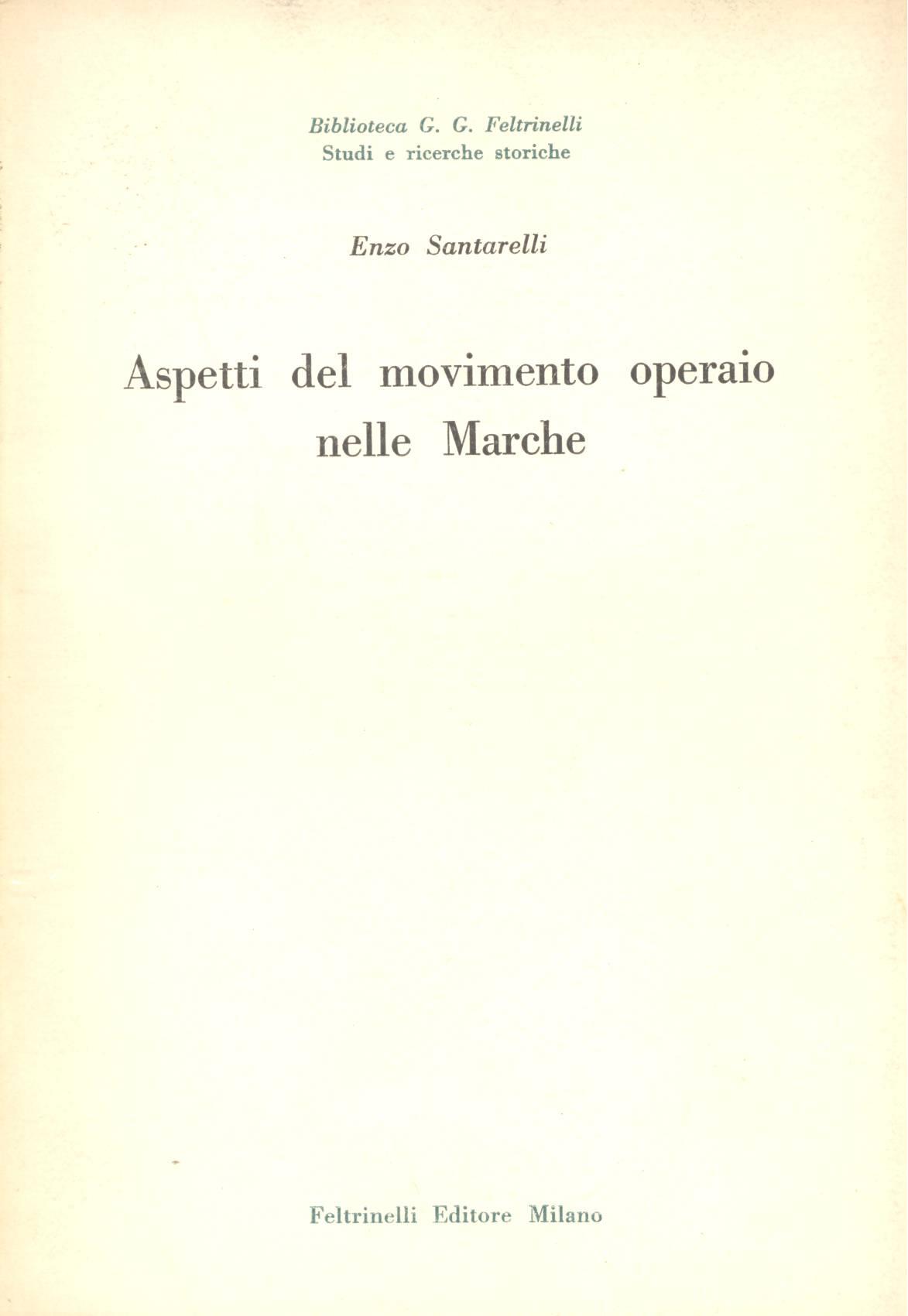 Biblioteca G. G. Feltrinelli
Studi e ricerche storiche

Enzo Santarelli

Aspetti del movimento operaio nelle Marche

Feltrinelli Editore Milano